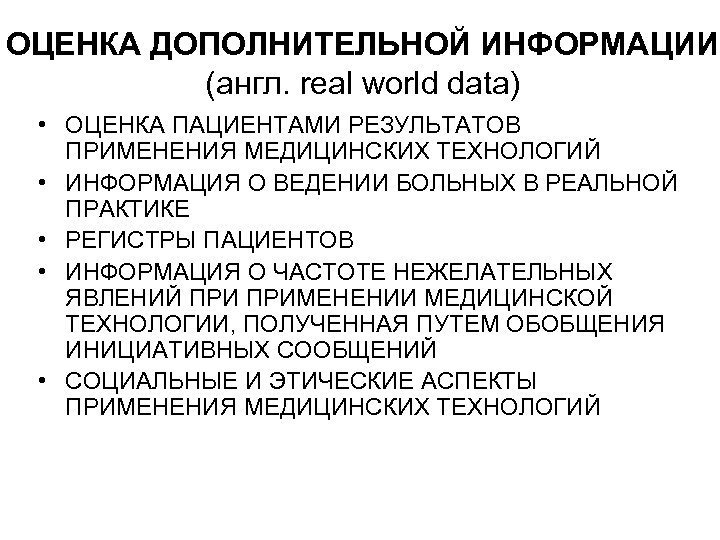 ОЦЕНКА ДОПОЛНИТЕЛЬНОЙ ИНФОРМАЦИИ
(англ. real world data)

• ОЦЕНКА ПАЦИЕНТАМИ РЕЗУЛЬТАТОВ ПРИМЕНЕНИЯ МЕДИЦИНСКИХ ТЕХНОЛОГИЙ
• ИНФОРМАЦИЯ О ВЕДЕНИИ БОЛЬНЫХ В РЕАЛЬНОЙ ПРАКТИКЕ
• РЕГИСТРЫ ПАЦИЕНТОВ
• ИНФОРМАЦИЯ О ЧАСТОТЕ НЕЖЕЛАТЕЛЬНЫХ ЯВЛЕНИЙ ПРИ ПРИМЕНЕНИИ МЕДИЦИНСКОЙ ТЕХНОЛОГИИ, ПОЛУЧЕННАЯ ПУТЕМ ОБОБЩЕНИЯ ИНИЦИАТИВНЫХ СООБЩЕНИЙ
• СОЦИАЛЬНЫЕ И ЭТИЧЕСКИЕ АСПЕКТЫ ПРИМЕНЕНИЯ МЕДИЦИНСКИХ ТЕХНОЛОГИЙ